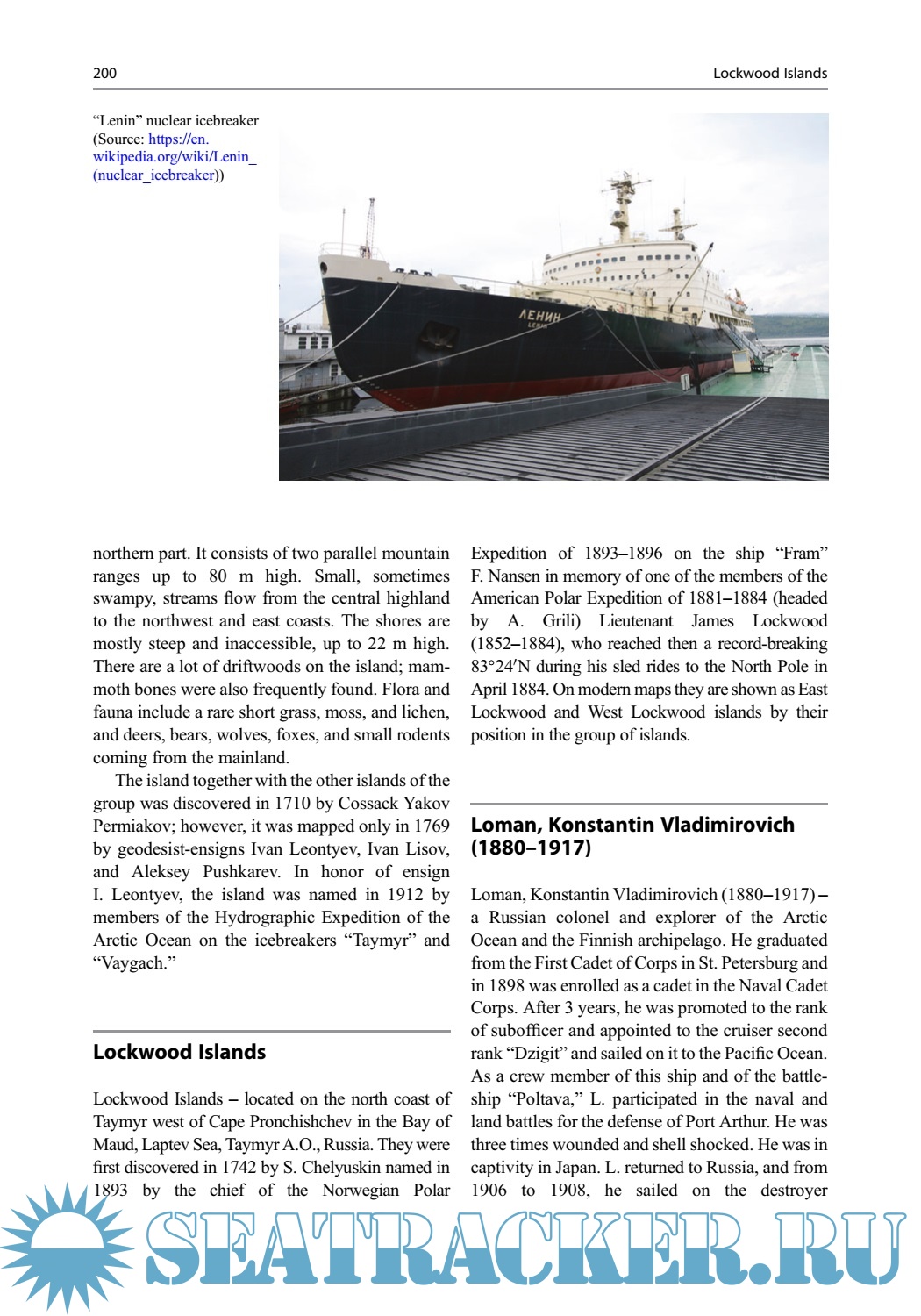 200 Lockwood Islands

"Lenin" nuclear icebreaker (Source: https://en.wikipedia.org/wiki/Lenin_(nuclear_icebreaker))

ЛЕНИН
LENIN

northern part. It consists of two parallel mountain ranges up to 80 m high. Small, sometimes swampy, streams flow from the central highland to the northwest and east coasts. The shores are mostly steep and inaccessible, up to 22 m high. There are a lot of driftwoods on the island; mammoth bones were also frequently found. Flora and fauna include a rare short grass, moss, and lichen, and deers, bears, wolves, foxes, and small rodents coming from the mainland.

The island together with the other islands of the group was discovered in 1710 by Cossack Yakov Permiakov; however, it was mapped only in 1769 by geodesist-ensigns Ivan Leontyev, Ivan Lisov, and Aleksey Pushkarev. In honor of ensign I. Leontyev, the island was named in 1912 by members of the Hydrographic Expedition of the Arctic Ocean on the icebreakers "Taymyr" and "Vaygach."

Lockwood Islands

Lockwood Islands – located on the north coast of Taymyr west of Cape Pronchishchev in the Bay of Maud, Laptev Sea, Taymyr A.O., Russia. They were first discovered in 1742 by S. Chelyuskin named in 1893 by the chief of the Norwegian Polar Expedition of 1893–1896 on the ship "Fram" F. Nansen in memory of one of the members of the American Polar Expedition of 1881–1884 (headed by A. Grili) Lieutenant James Lockwood (1852–1884), who reached then a record-breaking 83°24′N during his sled rides to the North Pole in April 1884. On modern maps they are shown as East Lockwood and West Lockwood islands by their position in the group of islands.

Loman, Konstantin Vladimirovich (1880–1917)

Loman, Konstantin Vladimirovich (1880–1917) – a Russian colonel and explorer of the Arctic Ocean and the Finnish archipelago. He graduated from the First Cadet of Corps in St. Petersburg and in 1898 was enrolled as a cadet in the Naval Cadet Corps. After 3 years, he was promoted to the rank of subofficer and appointed to the cruiser second rank "Dzigit" and sailed on it to the Pacific Ocean. As a crew member of this ship and of the battleship "Poltava," L. participated in the naval and land battles for the defense of Port Arthur. He was three times wounded and shell shocked. He was in captivity in Japan. L. returned to Russia, and from 1906 to 1908, he sailed on the destroyer

SEATRACKER.RU